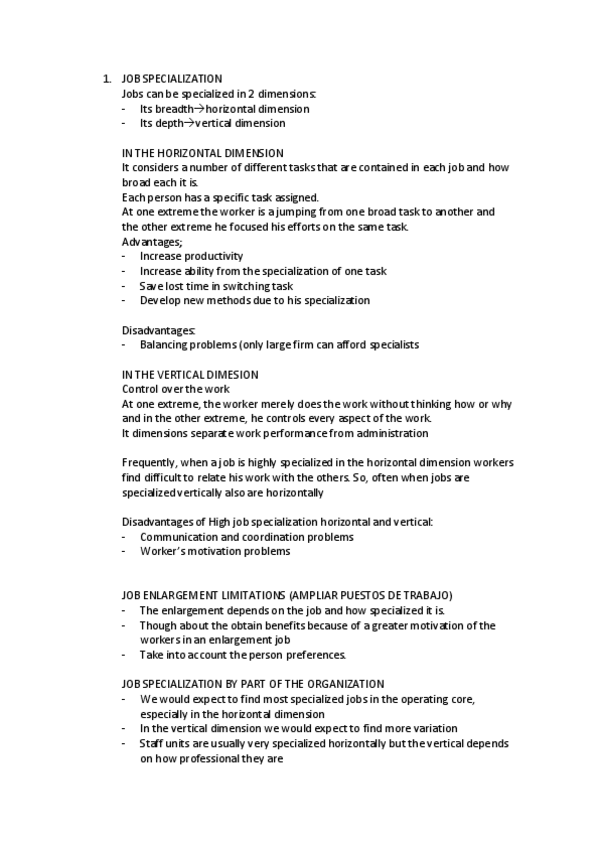 1. JOB SPECIALIZATION
Jobs can be specialized in 2 dimensions:
- Its breadth→horizontal dimension
- Its depth→vertical dimension

IN THE HORIZONTAL DIMENSION
It considers a number of different tasks that are contained in each job and how broad each it is.
Each person has a specific task assigned.
At one extreme the worker is a jumping from one broad task to another and the other extreme he focused his efforts on the same task.
Advantages;
- Increase productivity
- Increase ability from the specialization of one task
- Save lost time in switching task
- Develop new methods due to his specialization

Disadvantages:
- Balancing problems (only large firm can afford specialists

IN THE VERTICAL DIMESION
Control over the work
At one extreme, the worker merely does the work without thinking how or why and in the other extreme, he controls every aspect of the work.
It dimensions separate work performance from administration

Frequently, when a job is highly specialized in the horizontal dimension workers find difficult to relate his work with the others. So, often when jobs are specialized vertically also are horizontally

Disadvantages of High job specialization horizontal and vertical:
- Communication and coordination problems
- Worker's motivation problems

JOB ENLARGEMENT LIMITATIONS (AMPLIAR PUESTOS DE TRABAJO)
- The enlargement depends on the job and how specialized it is.
- Though about the obtain benefits because of a greater motivation of the workers in an enlargement job
- Take into account the person preferences.

JOB SPECIALIZATION BY PART OF THE ORGANIZATION
- We would expect to find most specialized jobs in the operating core, especially in the horizontal dimension
- In the vertical dimension we would expect to find more variation
- Staff units are usually very specialized horizontally but the vertical depends on how professional they are